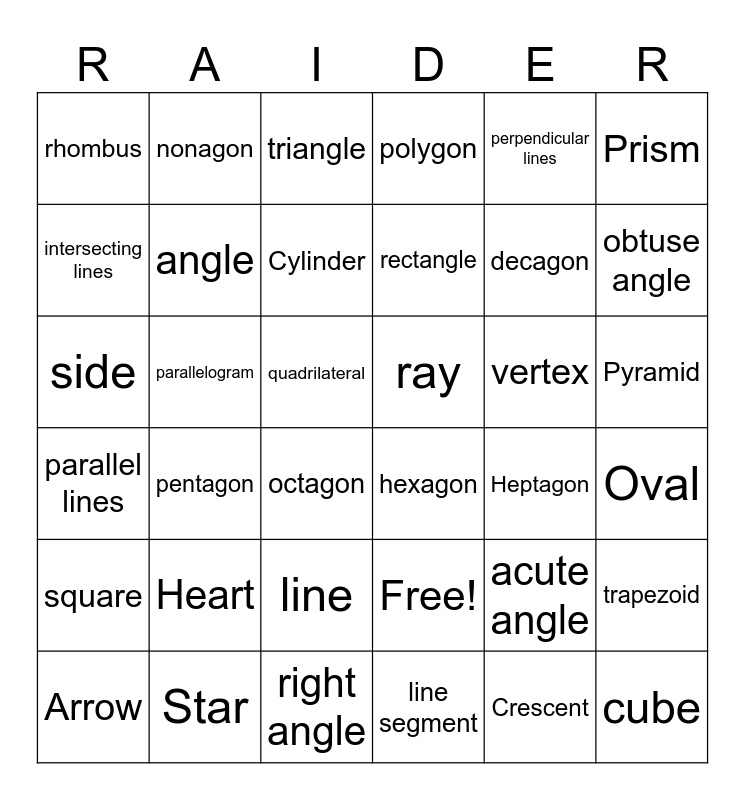 | R | A | I | D | E | R |
|---|---|---|---|---|---|
| rhombus | nonagon | triangle | polygon | perpendicular lines | Prism |
| intersecting lines | angle | Cylinder | rectangle | decagon | obtuse angle |
| side | parallelogram | quadrilateral | ray | vertex | Pyramid |
| parallel lines | pentagon | octagon | hexagon | Heptagon | Oval |
| square | Heart | line | Free! | acute angle | trapezoid |
| Arrow | Star | right angle | line segment | Crescent | cube |